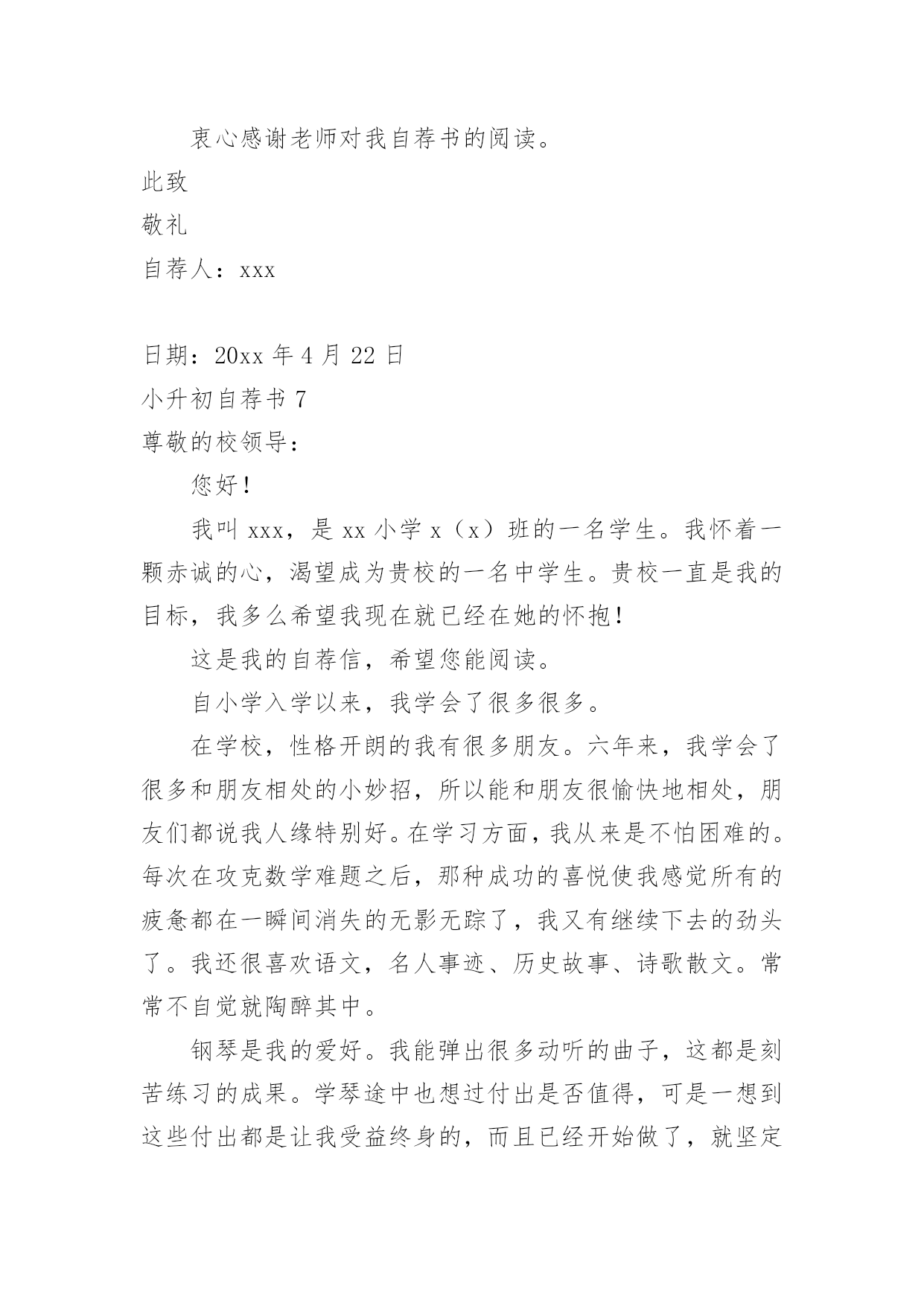 衷心感谢老师对我自荐书的阅读。

此致

敬礼

自荐人：xxx

日期：20xx 年 4 月 22 日

小升初自荐书 7

尊敬的校领导：

您好！

我叫 xxx，是 xx 小学 x（x）班的一名学生。我怀着一颗赤诚的心，渴望成为贵校的一名中学生。贵校一直是我的目标，我多么希望我现在就已经在她的怀抱！

这是我的自荐信，希望您能阅读。

自小学入学以来，我学会了很多很多。

在学校，性格开朗的我有很多朋友。六年来，我学会了很多和朋友相处的小妙招，所以能和朋友很愉快地相处，朋友们都说我人缘特别好。在学习方面，我从来是不怕困难的。每次在攻克数学难题之后，那种成功的喜悦使我感觉所有的疲惫都在一瞬间消失的无影无踪了，我又有继续下去的劲头了。我还很喜欢语文，名人事迹、历史故事、诗歌散文。常常不自觉就陶醉其中。

钢琴是我的爱好。我能弹出很多动听的曲子，这都是刻苦练习的成果。学琴途中也想过付出是否值得，可是一想到这些付出都是让我受益终身的，而且已经开始做了，就坚定